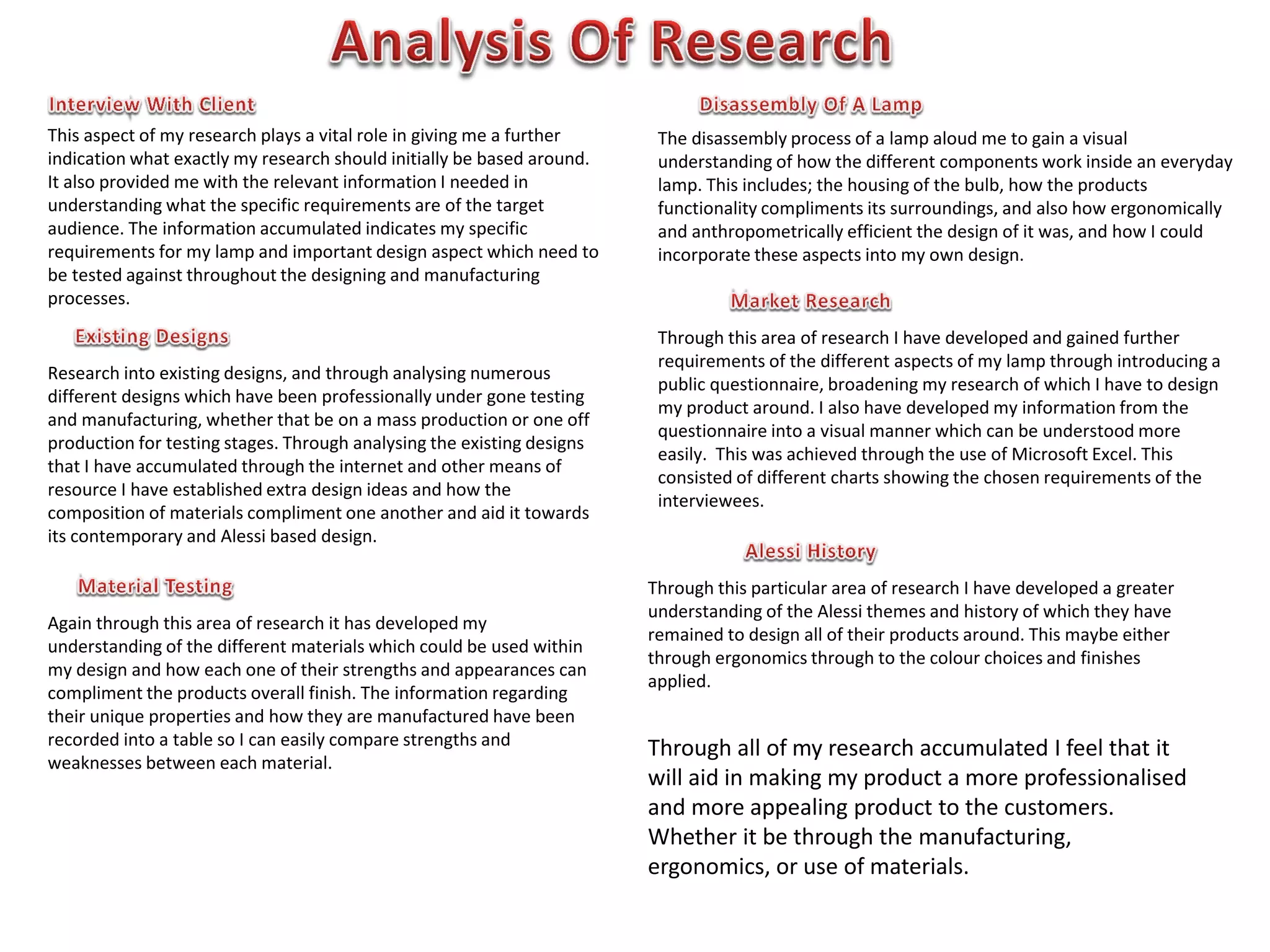 Analysis Of Research

Interview With Client

This aspect of my research plays a vital role in giving me a further indication what exactly my research should initially be based around. It also provided me with the relevant information I needed in understanding what the specific requirements are of the target audience. The information accumulated indicates my specific requirements for my lamp and important design aspect which need to be tested against throughout the designing and manufacturing processes.

Existing Designs

Research into existing designs, and through analysing numerous different designs which have been professionally under gone testing and manufacturing, whether that be on a mass production or one off production for testing stages. Through analysing the existing designs that I have accumulated through the internet and other means of resource I have established extra design ideas and how the composition of materials compliment one another and aid it towards its contemporary and Alessi based design.

Material Testing

Again through this area of research it has developed my understanding of the different materials which could be used within my design and how each one of their strengths and appearances can compliment the products overall finish. The information regarding their unique properties and how they are manufactured have been recorded into a table so I can easily compare strengths and weaknesses between each material.

Disassembly Of A Lamp

The disassembly process of a lamp aloud me to gain a visual understanding of how the different components work inside an everyday lamp. This includes; the housing of the bulb, how the products functionality compliments its surroundings, and also how ergonomically and anthropometrically efficient the design of it was, and how I could incorporate these aspects into my own design.

Market Research

Through this area of research I have developed and gained further requirements of the different aspects of my lamp through introducing a public questionnaire, broadening my research of which I have to design my product around. I also have developed my information from the questionnaire into a visual manner which can be understood more easily. This was achieved through the use of Microsoft Excel. This consisted of different charts showing the chosen requirements of the interviewees.

Alessi History

Through this particular area of research I have developed a greater understanding of the Alessi themes and history of which they have remained to design all of their products around. This maybe either through ergonomics through to the colour choices and finishes applied.

Through all of my research accumulated I feel that it will aid in making my product a more professionalised and more appealing product to the customers. Whether it be through the manufacturing, ergonomics, or use of materials.